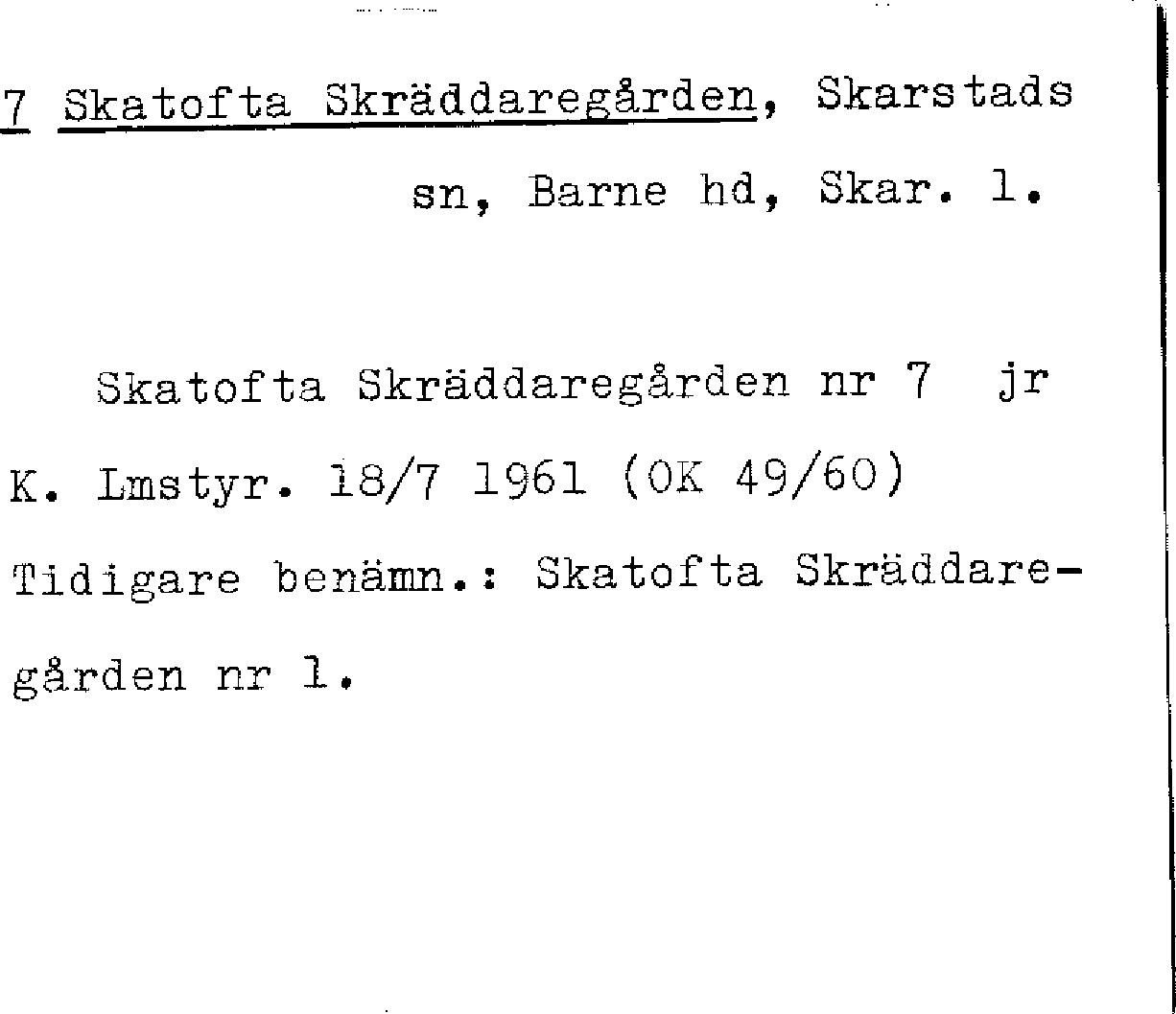 7 Skatofta Skräddaregården, Skarstads sn, Barne hd, Skar. l.

Skatofta Skräddaregården nr 7 jr K. Lmstyr. 18/7 1961 (OK 49/60) Tidigare benämn.: Skatofta Skräddaregården nr 1.